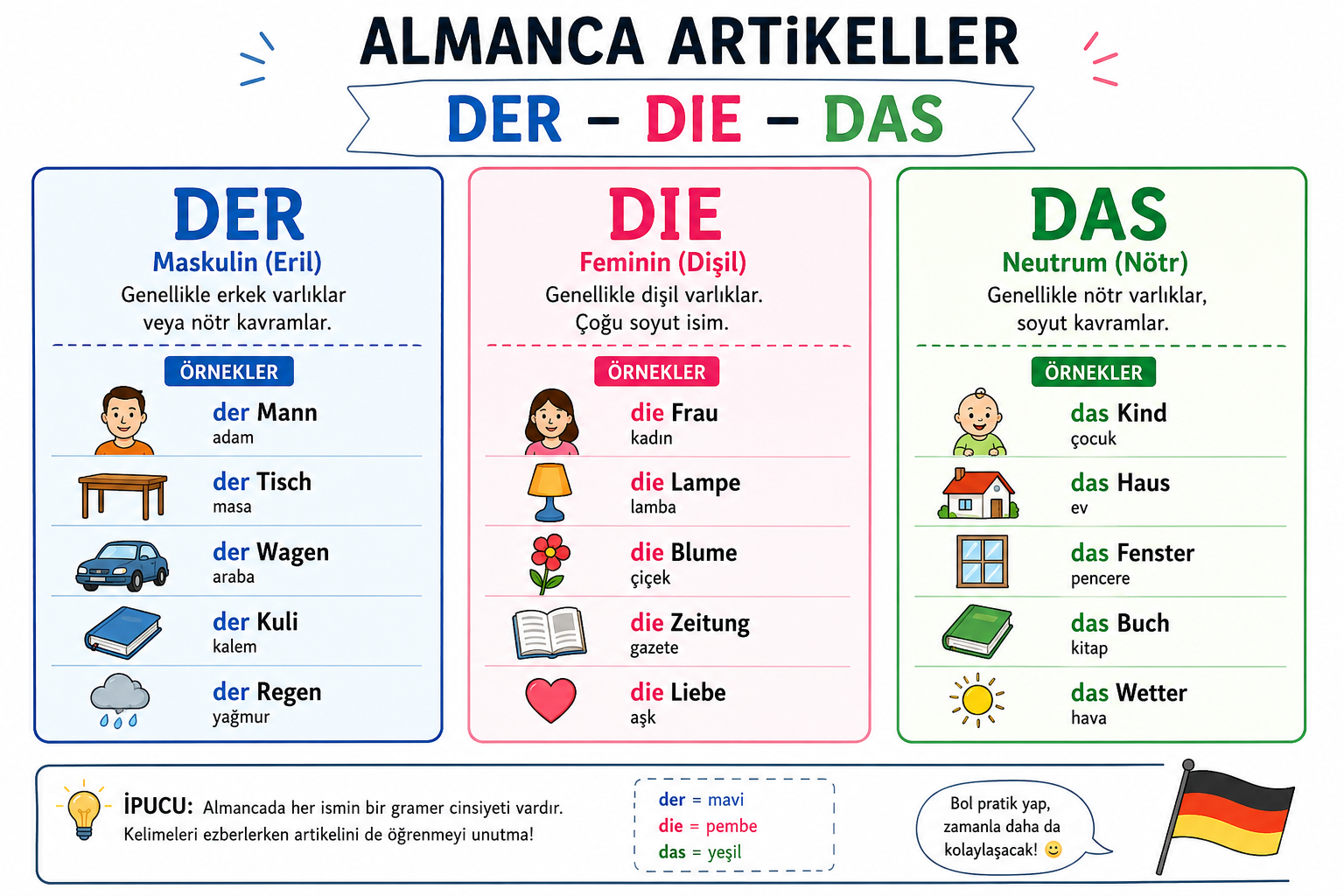 ALMANCA ARTİKELLER

DER – DIE – DAS

DER
Maskulin (Eril)
Genellikle erkek varlıklar veya nötr kavramlar.

ÖRNEKLER
der Mann
adam
der Tisch
masa
der Wagen
araba
der Kuli
kalem
der Regen
yağmur

DIE
Feminin (Dişil)
Genellikle dişil varlıklar. Çoğu soyut isim.

ÖRNEKLER
die Frau
kadın
die Lampe
lamba
die Blume
çiçek
die Zeitung
gazete
die Liebe
aşk

DAS
Neutrum (Nötr)
Genellikle nötr varlıklar, soyut kavramlar.

ÖRNEKLER
das Kind
çocuk
das Haus
ev
das Fenster
pencere
das Buch
kitap
das Wetter
hava

İPUCU: Almancada her ismin bir gramer cinsiyeti vardır. Kelimeleri ezberlerken artikelini de öğrenmeyi unutma!

der = mavi
die = pembe
das = yeşil

Bol pratik yap, zamanla daha da kolaylaşacak! 🙂